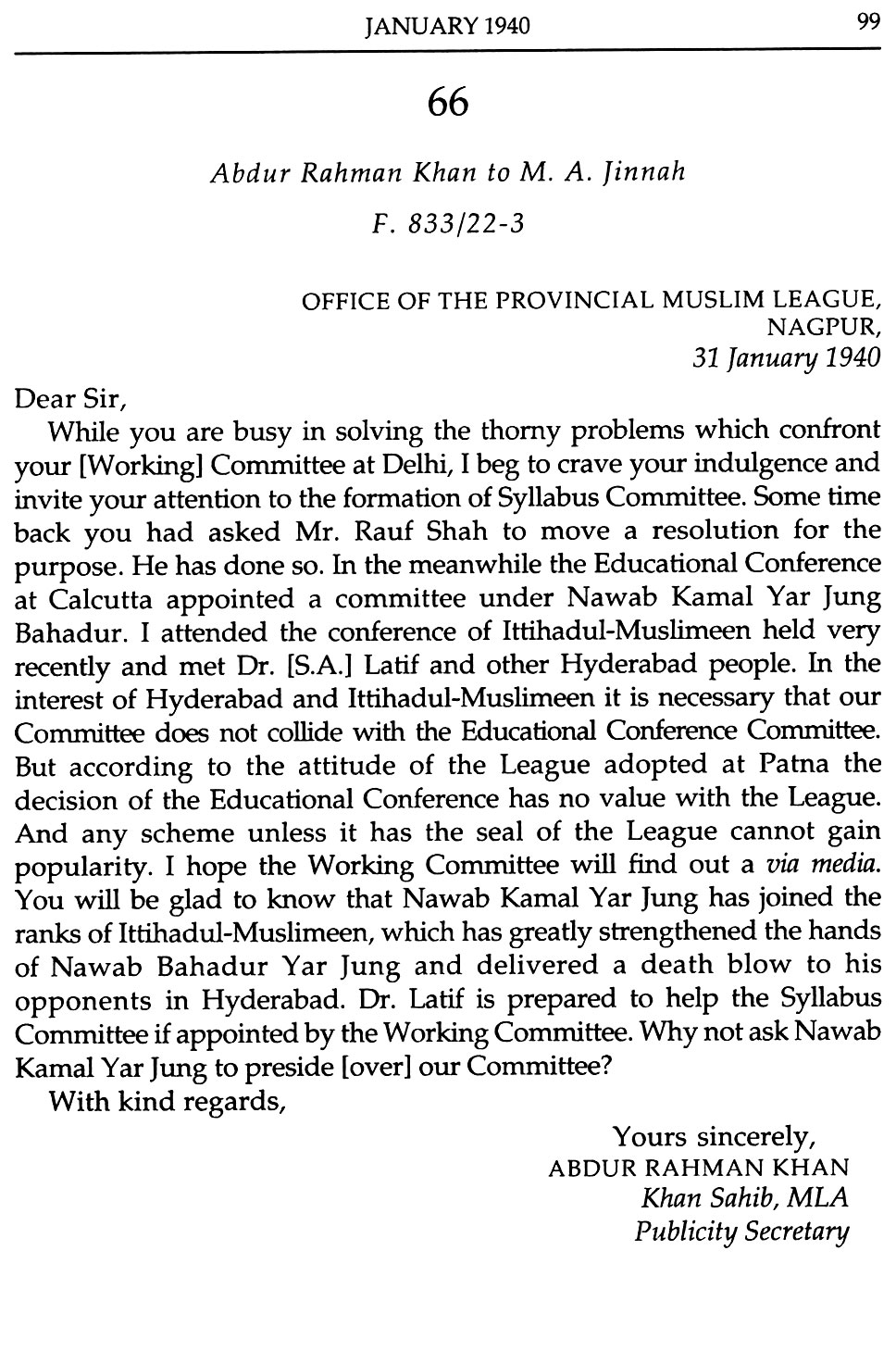 JANUARY 1940 99

66

Abdur Rahman Khan to M. A. Jinnah

F. 833/22-3

OFFICE OF THE PROVINCIAL MUSLIM LEAGUE,
NAGPUR,
31 January 1940

Dear Sir,

While you are busy in solving the thorny problems which confront your [Working] Committee at Delhi, I beg to crave your indulgence and invite your attention to the formation of Syllabus Committee. Some time back you had asked Mr. Rauf Shah to move a resolution for the purpose. He has done so. In the meanwhile the Educational Conference at Calcutta appointed a committee under Nawab Kamal Yar Jung Bahadur. I attended the conference of Ittihadul-Muslimeen held very recently and met Dr. [S.A.] Latif and other Hyderabad people. In the interest of Hyderabad and Ittihadul-Muslimeen it is necessary that our Committee does not collide with the Educational Conference Committee. But according to the attitude of the League adopted at Patna the decision of the Educational Conference has no value with the League. And any scheme unless it has the seal of the League cannot gain popularity. I hope the Working Committee will find out a via media. You will be glad to know that Nawab Kamal Yar Jung has joined the ranks of Ittihadul-Muslimeen, which has greatly strengthened the hands of Nawab Bahadur Yar Jung and delivered a death blow to his opponents in Hyderabad. Dr. Latif is prepared to help the Syllabus Committee if appointed by the Working Committee. Why not ask Nawab Kamal Yar Jung to preside [over] our Committee?

With kind regards,

Yours sincerely,
ABDUR RAHMAN KHAN
Khan Sahib, MLA
Publicity Secretary